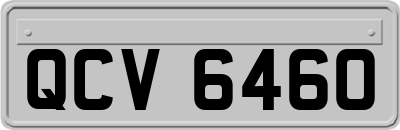 QCV 6460